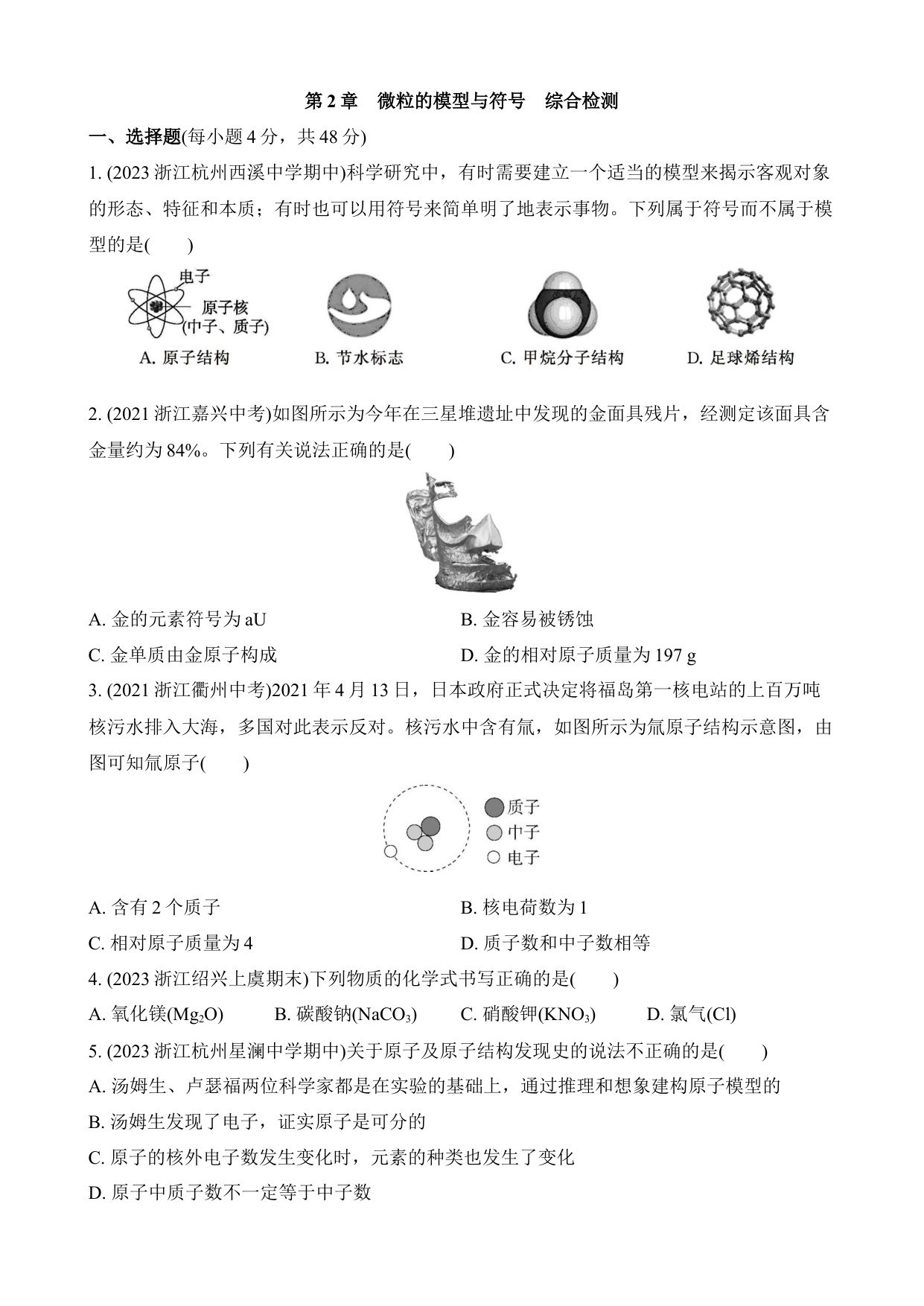 第 2 章　微粒的模型与符号　综合检测

一、选择题(每小题 4 分，共 48 分)

1. (2023 浙江杭州西溪中学期中)科学研究中，有时需要建立一个适当的模型来揭示客观对象的形态、特征和本质；有时也可以用符号来简单明了地表示事物。下列属于符号而不属于模型的是(　　)

电子
原子核
(中子、质子)
A. 原子结构　B. 节水标志　C. 甲烷分子结构　D. 足球烯结构

2. (2021 浙江嘉兴中考)如图所示为今年在三星堆遗址中发现的金面具残片，经测定该面具含金量约为 84%。下列有关说法正确的是(　　)

A. 金的元素符号为 aU　B. 金容易被锈蚀
C. 金单质由金原子构成　D. 金的相对原子质量为 197 g

3. (2021 浙江衢州中考)2021 年 4 月 13 日，日本政府正式决定将福岛第一核电站的上百万吨核污水排入大海，多国对此表示反对。核污水中含有氚，如图所示为氚原子结构示意图，由图可知氚原子(　　)

质子
中子
电子

A. 含有 2 个质子　B. 核电荷数为 1
C. 相对原子质量为 4　D. 质子数和中子数相等

4. (2023 浙江绍兴上虞期末)下列物质的化学式书写正确的是(　　)
A. 氧化镁($Mg_2O$)　B. 碳酸钠($NaCO_3$)　C. 硝酸钾($KNO_3$)　D. 氯气(Cl)

5. (2023 浙江杭州星澜中学期中)关于原子及原子结构发现史的说法不正确的是(　　)
A. 汤姆生、卢瑟福两位科学家都是在实验的基础上，通过推理和想象建构原子模型的
B. 汤姆生发现了电子，证实原子是可分的
C. 原子的核外电子数发生变化时，元素的种类也发生了变化
D. 原子中质子数不一定等于中子数